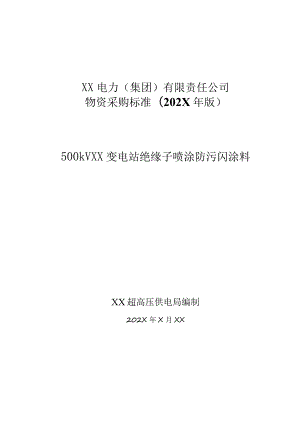 XX 电力（集团）有限责任公司
物资采购标准（202X 年版）

500kVXX 变电站绝缘子喷涂防污闪涂料

XX 超高压供电局编制

202X 年 X 月 XX